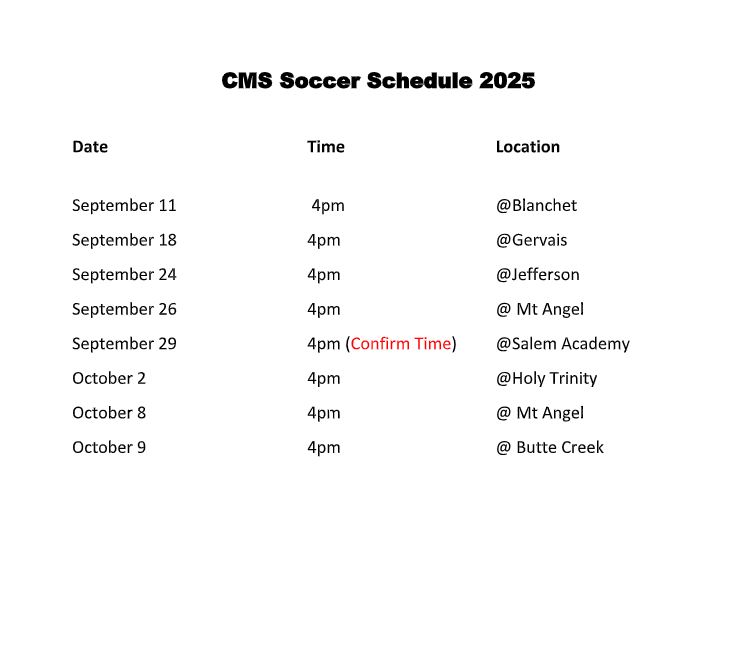 CMS Soccer Schedule 2025

| Date | Time | Location |
|---|---|---|
| September 11 | 4pm | @Blanchet |
| September 18 | 4pm | @Gervais |
| September 24 | 4pm | @Jefferson |
| September 26 | 4pm | @ Mt Angel |
| September 29 | 4pm (Confirm Time) | @Salem Academy |
| October 2 | 4pm | @Holy Trinity |
| October 8 | 4pm | @ Mt Angel |
| October 9 | 4pm | @ Butte Creek |